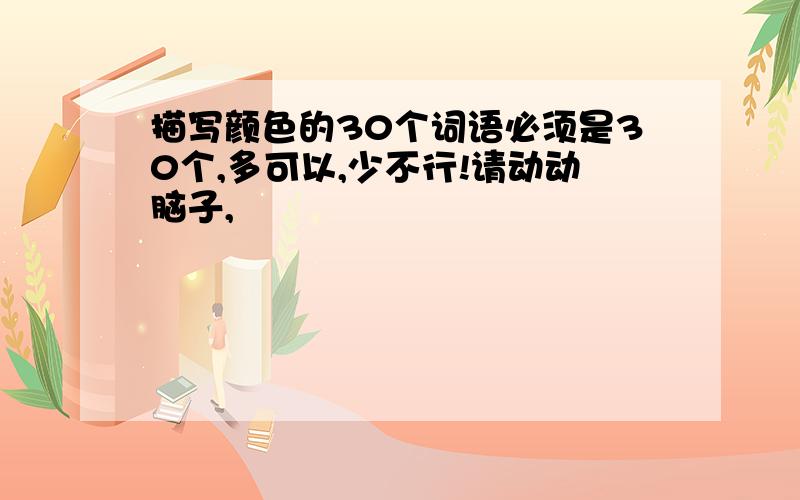 描写颜色的30个词语必须是30个,多可以,少不行!请动动脑子,